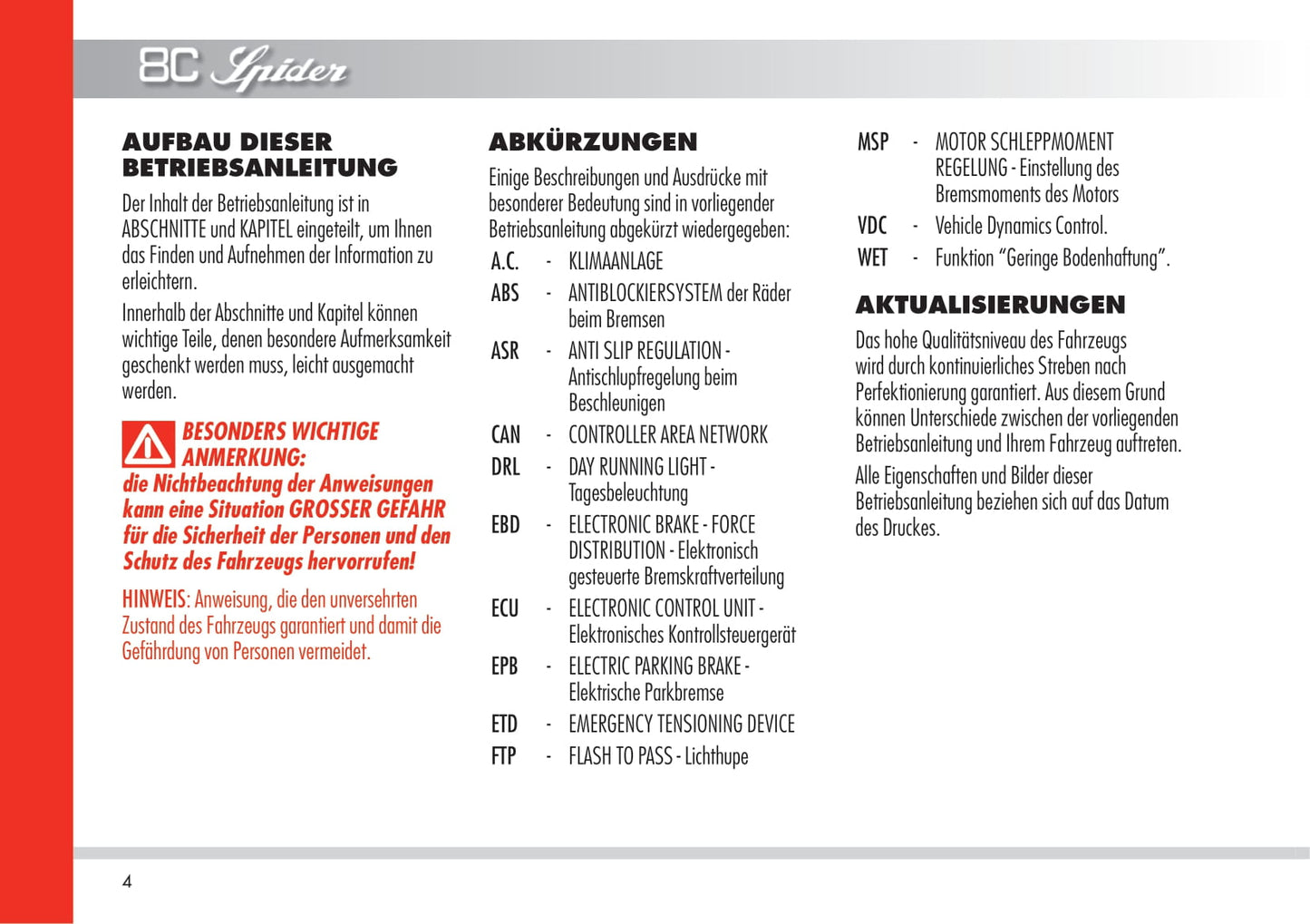 8C Spider

AUFBAU DIESER BETRIEBSANLEITUNG

Der Inhalt der Betriebsanleitung ist in ABSCHNITTE und KAPITEL eingeteilt, um Ihnen das Finden und Aufnehmen der Information zu erleichtern.

Innerhalb der Abschnitte und Kapitel können wichtige Teile, denen besondere Aufmerksamkeit geschenkt werden muss, leicht ausgemacht werden.

BESONDERS WICHTIGE ANMERKUNG: die Nichtbeachtung der Anweisungen kann eine Situation GROSSER GEFAHR für die Sicherheit der Personen und den Schutz des Fahrzeugs hervorrufen!

HINWEIS: Anweisung, die den unversehrten Zustand des Fahrzeugs garantiert und damit die Gefährdung von Personen vermeidet.

ABKÜRZUNGEN

Einige Beschreibungen und Ausdrücke mit besonderer Bedeutung sind in vorliegender Betriebsanleitung abgekürzt wiedergegeben:

A.C. - KLIMAANLAGE
ABS - ANTIBLOCKIERSYSTEM der Räder beim Bremsen
ASR - ANTI SLIP REGULATION - Antischlupfregelung beim Beschleunigen
CAN - CONTROLLER AREA NETWORK
DRL - DAY RUNNING LIGHT - Tagesbeleuchtung
EBD - ELECTRONIC BRAKE - FORCE DISTRIBUTION - Elektronisch gesteuerte Bremskraftverteilung
ECU - ELECTRONIC CONTROL UNIT - Elektronisches Kontrollsteuergerät
EPB - ELECTRIC PARKING BRAKE - Elektrische Parkbremse
ETD - EMERGENCY TENSIONING DEVICE
FTP - FLASH TO PASS - Lichthupe
MSP - MOTOR SCHLEPPMOMENT REGELUNG - Einstellung des Bremsmoments des Motors
VDC - Vehicle Dynamics Control.
WET - Funktion “Geringe Bodenhaftung”.

AKTUALISIERUNGEN

Das hohe Qualitätsniveau des Fahrzeugs wird durch kontinuierliches Streben nach Perfektionierung garantiert. Aus diesem Grund können Unterschiede zwischen der vorliegenden Betriebsanleitung und Ihrem Fahrzeug auftreten.

Alle Eigenschaften und Bilder dieser Betriebsanleitung beziehen sich auf das Datum des Druckes.

4